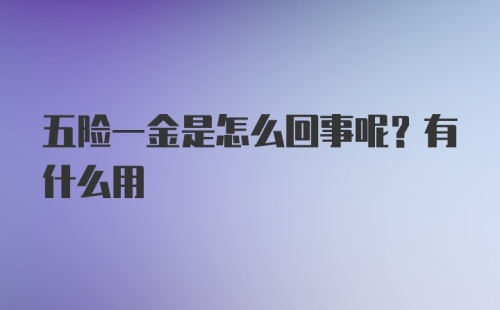 五险一金是怎么回事呢？有什么用